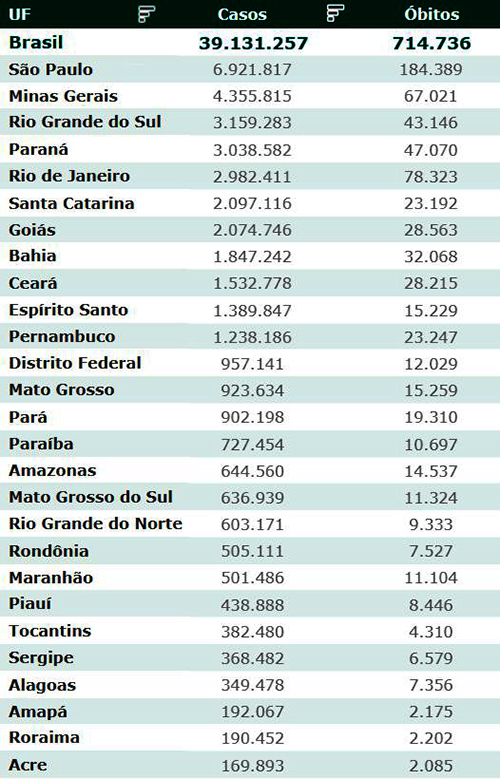 | UF | Casos | Óbitos |
|---|---|---|
| Brasil | 39.131.257 | 714.736 |
| São Paulo | 6.921.817 | 184.389 |
| Minas Gerais | 4.355.815 | 67.021 |
| Rio Grande do Sul | 3.159.283 | 43.146 |
| Paraná | 3.038.582 | 47.070 |
| Rio de Janeiro | 2.982.411 | 78.323 |
| Santa Catarina | 2.097.116 | 23.192 |
| Goiás | 2.074.746 | 28.563 |
| Bahia | 1.847.242 | 32.068 |
| Ceará | 1.532.778 | 28.215 |
| Espírito Santo | 1.389.847 | 15.229 |
| Pernambuco | 1.238.186 | 23.247 |
| Distrito Federal | 957.141 | 12.029 |
| Mato Grosso | 923.634 | 15.259 |
| Pará | 902.198 | 19.310 |
| Paraíba | 727.454 | 10.697 |
| Amazonas | 644.560 | 14.537 |
| Mato Grosso do Sul | 636.939 | 11.324 |
| Rio Grande do Norte | 603.171 | 9.333 |
| Rondônia | 505.111 | 7.527 |
| Maranhão | 501.486 | 11.104 |
| Piauí | 438.888 | 8.446 |
| Tocantins | 382.480 | 4.310 |
| Sergipe | 368.482 | 6.579 |
| Alagoas | 349.478 | 7.356 |
| Amapá | 192.067 | 2.175 |
| Roraima | 190.452 | 2.202 |
| Acre | 169.893 | 2.085 |